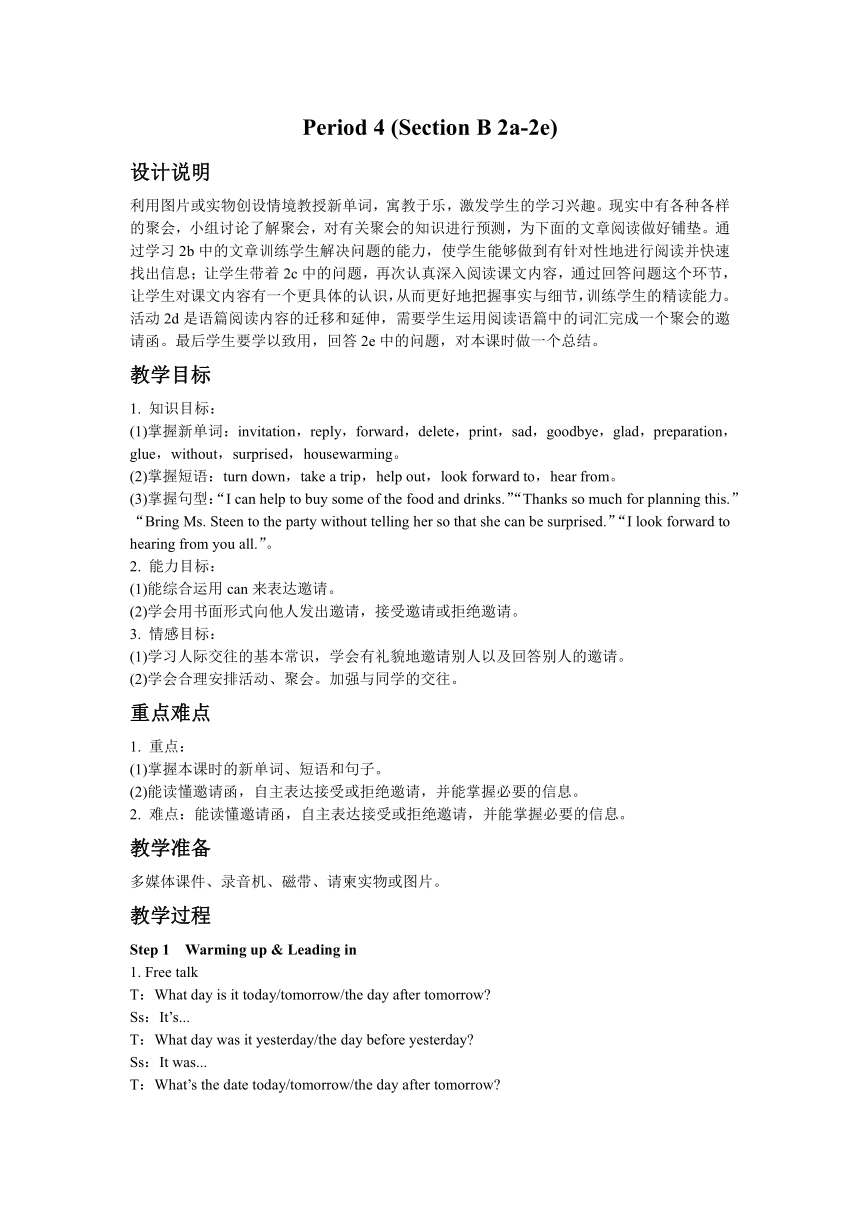 Period 4 (Section B 2a-2e)

设计说明

利用图片或实物创设情境教授新单词，寓教于乐，激发学生的学习兴趣。现实中有各种各样的聚会，小组讨论了解聚会，对有关聚会的知识进行预测，为下面的文章阅读做好铺垫。通过学习 2b 中的文章训练学生解决问题的能力，使学生能够做到有针对性地进行阅读并快速找出信息；让学生带着 2c 中的问题，再次认真深入阅读课文内容，通过回答问题这个环节，让学生对课文内容有一个更具体的认识，从而更好地把握事实与细节，训练学生的精读能力。活动 2d 是语篇阅读内容的迁移和延伸，需要学生运用阅读语篇中的词汇完成一个聚会的邀请函。最后学生要学以致用，回答 2e 中的问题，对本课时做一个总结。

教学目标

1. 知识目标：
(1)掌握新单词：invitation，reply，forward，delete，print，sad，goodbye，glad，preparation，glue，without，surprised，housewarming。
(2)掌握短语：turn down，take a trip，help out，look forward to，hear from。
(3)掌握句型：“I can help to buy some of the food and drinks.”“Thanks so much for planning this.”“Bring Ms. Steen to the party without telling her so that she can be surprised.”“I look forward to hearing from you all.”。
2. 能力目标：
(1)能综合运用 can 来表达邀请。
(2)学会用书面形式向他人发出邀请，接受邀请或拒绝邀请。
3. 情感目标：
(1)学习人际交往的基本常识，学会有礼貌地邀请别人以及回答别人的邀请。
(2)学会合理安排活动、聚会。加强与同学的交往。

重点难点

1. 重点：
(1)掌握本课时的新单词、短语和句子。
(2)能读懂邀请函，自主表达接受或拒绝邀请，并能掌握必要的信息。
2. 难点：能读懂邀请函，自主表达接受或拒绝邀请，并能掌握必要的信息。

教学准备

多媒体课件、录音机、磁带、请柬实物或图片。

教学过程

Step 1 Warming up & Leading in
1. Free talk
T：What day is it today/tomorrow/the day after tomorrow?
Ss：It’s...
T：What day was it yesterday/the day before yesterday?
Ss：It was...
T：What’s the date today/tomorrow/the day after tomorrow?